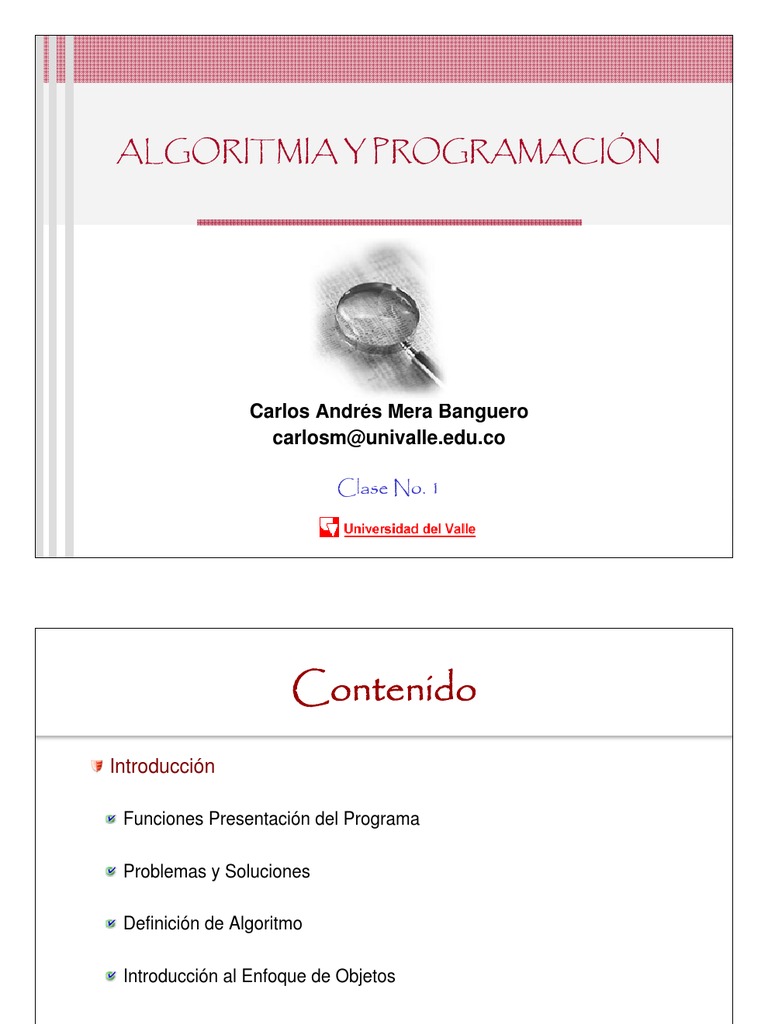 ALGORITMIA Y PROGRAMACIÓN

Carlos Andrés Mera Banguero
carlosm@univalle.edu.co

Clase No. 1

Universidad del Valle

Contenido

Introducción

Funciones Presentación del Programa

Problemas y Soluciones

Definición de Algoritmo

Introducción al Enfoque de Objetos